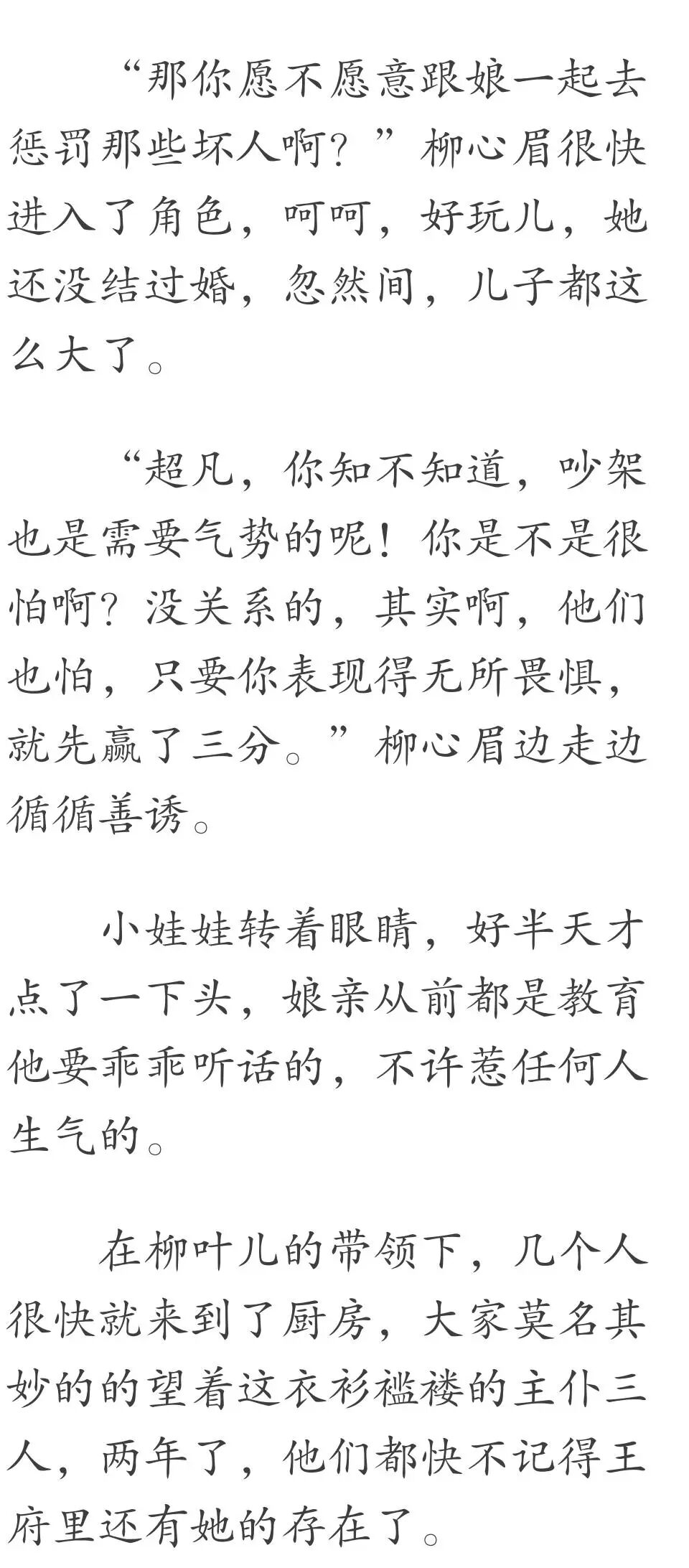 “那你愿不愿意跟娘一起去惩罚那些坏人啊？”柳心眉很快进入了角色，呵呵，好玩儿，她还没结过婚，忽然间，儿子都这么大了。

“超凡，你知不知道，吵架也是需要气势的呢！你是不是很怕啊？没关系的，其实啊，他们也怕，只要你表现得无所畏惧，就先赢了三分。”柳心眉边走边循循善诱。

小娃娃转着眼睛，好半天才点了一下头，娘亲从前都是教育他要乖乖听话的，不许惹任何人生气的。

在柳叶儿的带领下，几个人很快就来到了厨房，大家莫名其妙的的望着这衣衫褴褛的主仆三人，两年了，他们都快不记得王府里还有她的存在了。